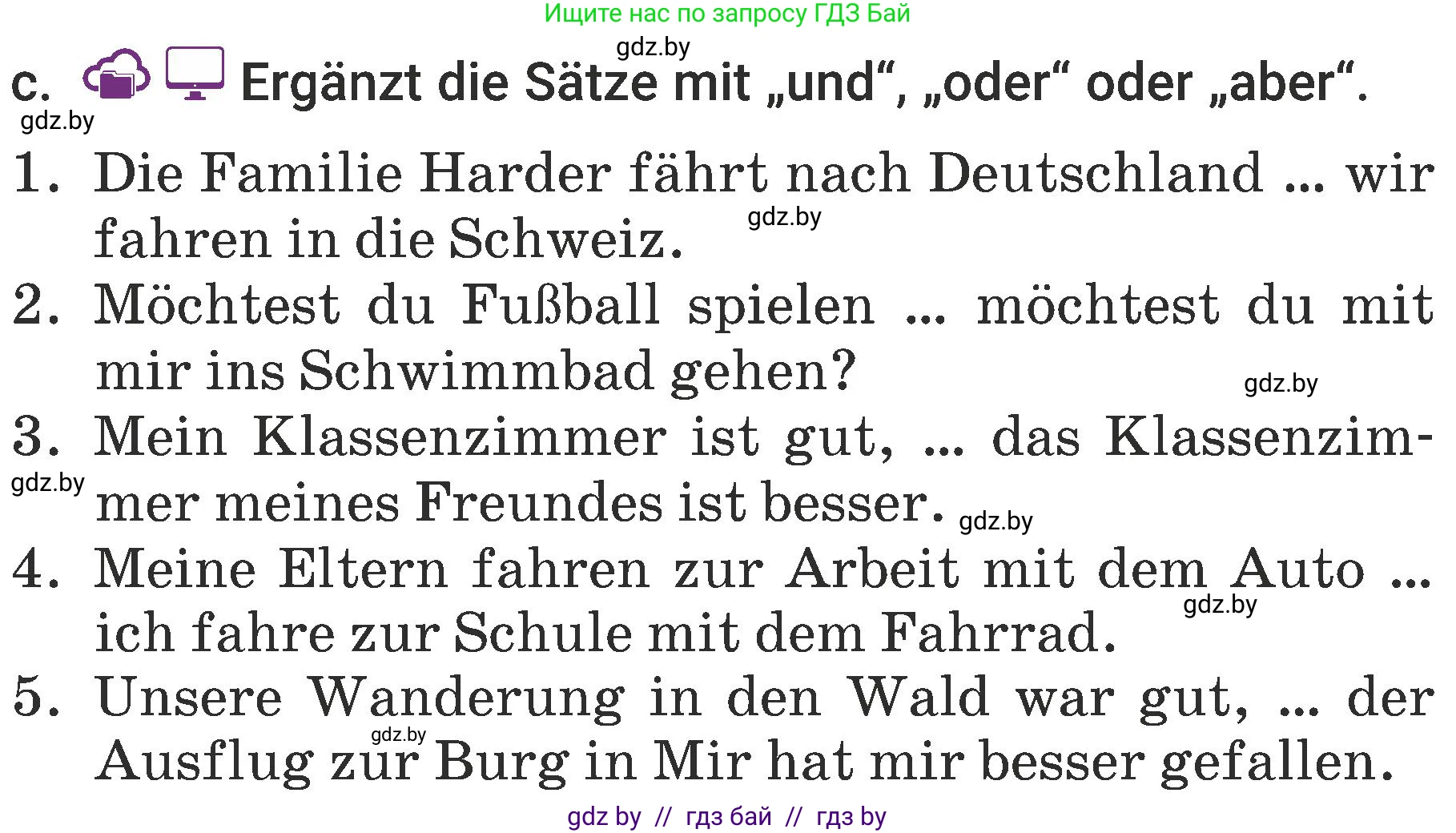 Ищите нас по запросу ГДЗ Бай

gdz.by

c. Ergänzt die Sätze mit „und“, „oder“ oder „aber“.

gdz.by

1. Die Familie Harder fährt nach Deutschland ... wir fahren in die Schweiz.

gdz.by

2. Möchtest du Fußball spielen ... möchtest du mit mir ins Schwimmbad gehen?

gdz.by

3. Mein Klassenzimmer ist gut, ... das Klassenzimmer meines Freundes ist besser.

gdz.by

gdz.by

4. Meine Eltern fahren zur Arbeit mit dem Auto ... ich fahre zur Schule mit dem Fahrrad.

gdz.by

5. Unsere Wanderung in den Wald war gut, ... der Ausflug zur Burg in Mir hat mir besser gefallen.

gdz.by

gdz by // гдз бай // гдз by